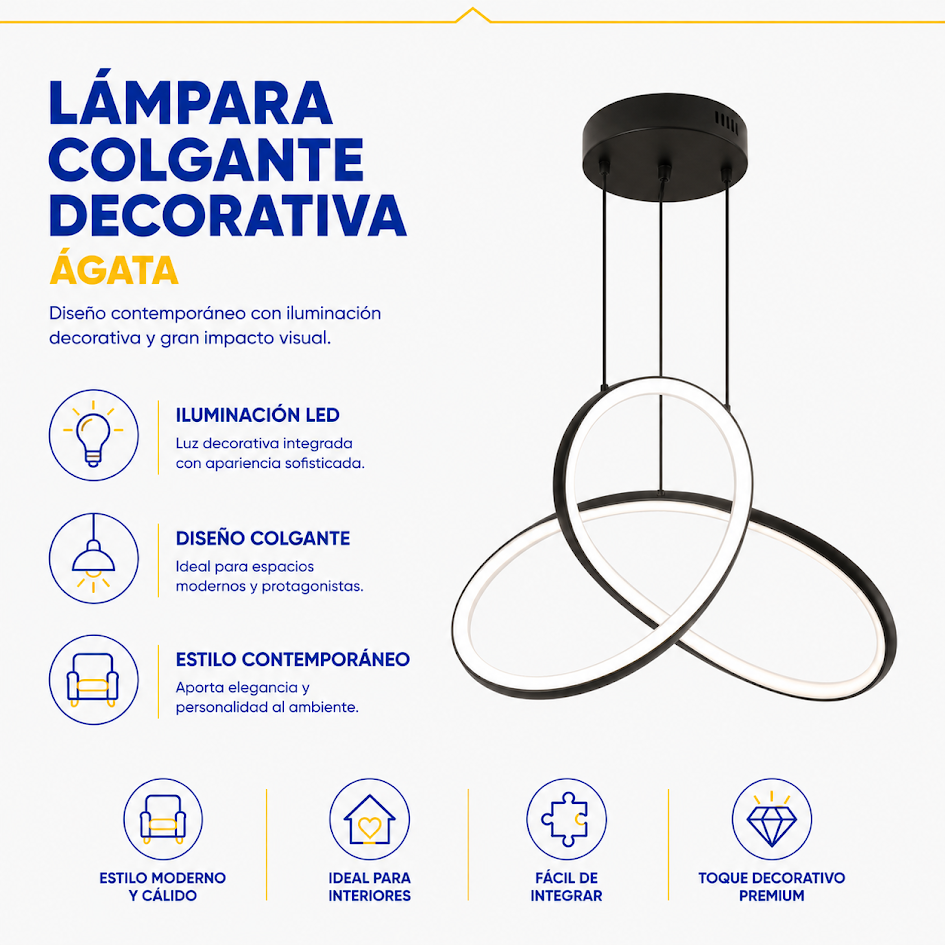 LÁMPARA
COLGANTE
DECORATIVA
ÁGATA

Diseño contemporáneo con iluminación decorativa y gran impacto visual.

ILUMINACIÓN LED
Luz decorativa integrada con apariencia sofisticada.

DISEÑO COLGANTE
Ideal para espacios modernos y protagonistas.

ESTILO CONTEMPORÁNEO
Aporta elegancia y personalidad al ambiente.

ESTILO MODERNO
Y CÁLIDO

IDEAL PARA
INTERIORES

FÁCIL DE
INTEGRAR

TOQUE DECORATIVO
PREMIUM